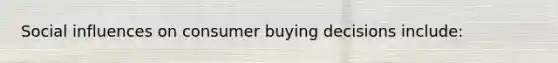 Social influences on consumer buying decisions include: